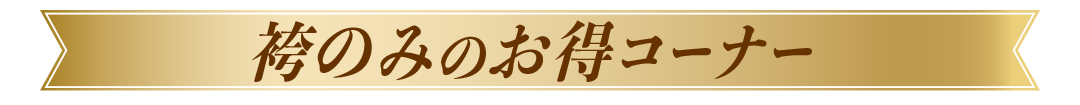 袴のみのお得コーナー